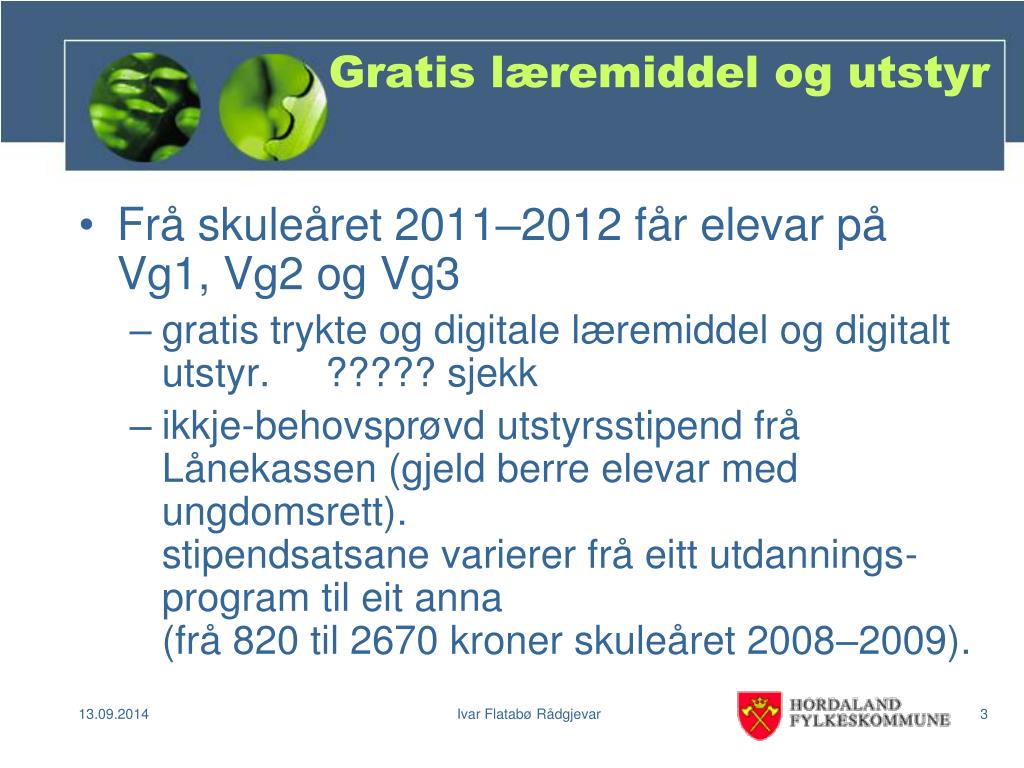 Gratis læremiddel og utstyr

• Frå skuleåret 2011–2012 får elevar på Vg1, Vg2 og Vg3
– gratis trykte og digitale læremiddel og digitalt utstyr. ????? sjekk
– ikkje-behovsprøvd utstyrsstipend frå Lånekassen (gjeld berre elevar med ungdomsrett).
stipendsatsane varierer frå eitt utdanningsprogram til eit anna
(frå 820 til 2670 kroner skuleåret 2008–2009).

13.09.2014

Ivar Flatabø Rådgjevar

HORDALAND FYLKESKOMMUNE

3